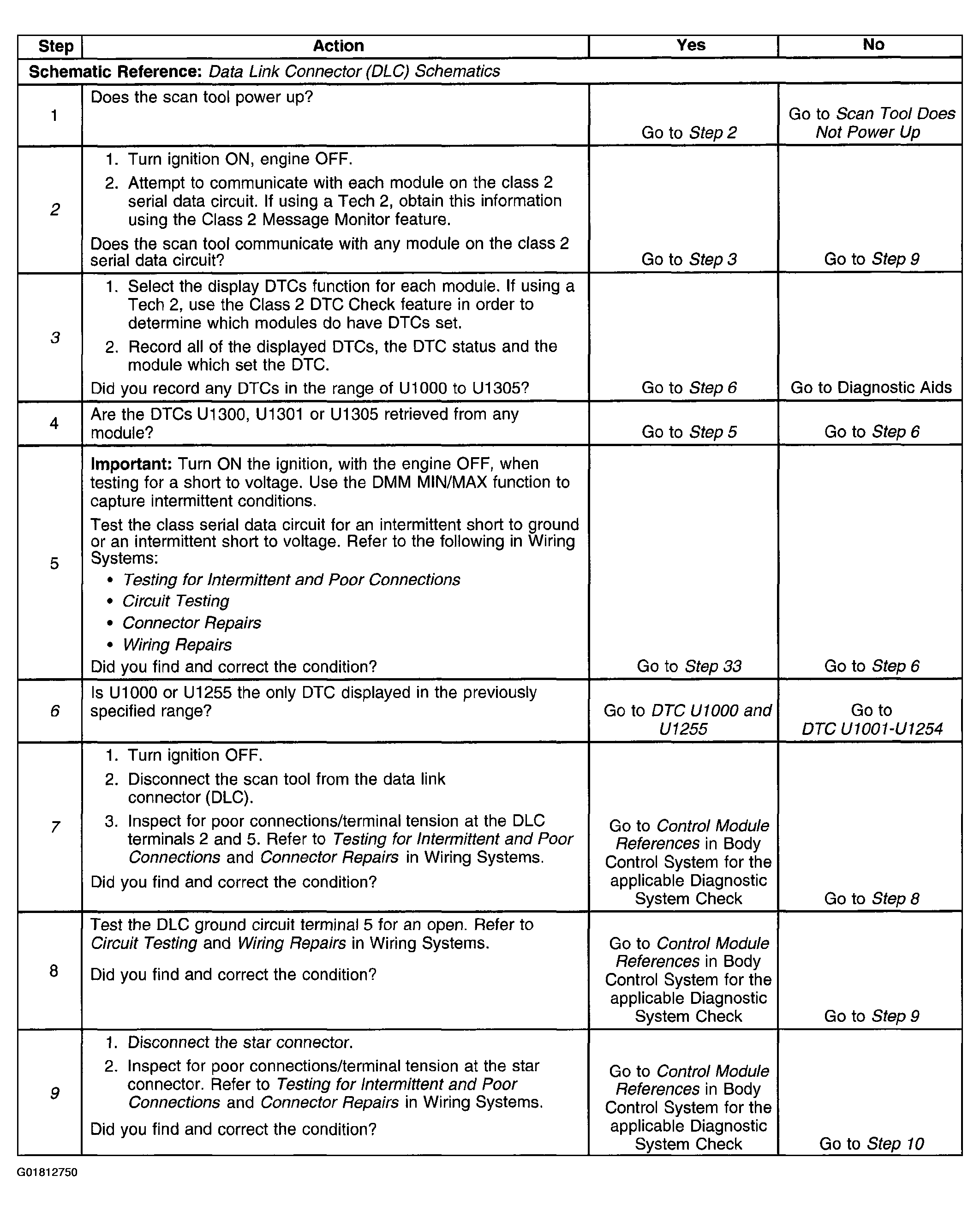 | Step | Action | Yes | No |
|---|---|---|---|
| Schematic Reference: Data Link Connector (DLC) Schematics | | | |
| 1 | Does the scan tool power up? | Go to Step 2 | Go to Scan Tool Does Not Power Up |
| 2 | 1. Turn ignition ON, engine OFF. 2. Attempt to communicate with each module on the class 2 serial data circuit. If using a Tech 2, obtain this information using the Class 2 Message Monitor feature. Does the scan tool communicate with any module on the class 2 serial data circuit? | Go to Step 3 | Go to Step 9 |
| 3 | 1. Select the display DTCs function for each module. If using a Tech 2, use the Class 2 DTC Check feature in order to determine which modules do have DTCs set. 2. Record all of the displayed DTCs, the DTC status and the module which set the DTC. Did you record any DTCs in the range of U1000 to U1305? | Go to Step 6 | Go to Diagnostic Aids |
| 4 | Are the DTCs U1300, U1301 or U1305 retrieved from any module? | Go to Step 5 | Go to Step 6 |
| 5 | Important: Turn ON the ignition, with the engine OFF, when testing for a short to voltage. Use the DMM MIN/MAX function to capture intermittent conditions. Test the class serial data circuit for an intermittent short to ground or an intermittent short to voltage. Refer to the following in Wiring Systems: • Testing for Intermittent and Poor Connections • Circuit Testing • Connector Repairs • Wiring Repairs Did you find and correct the condition? | Go to Step 33 | Go to Step 6 |
| 6 | Is U1000 or U1255 the only DTC displayed in the previously specified range? | Go to DTC U1000 and U1255 | Go to DTC U1001-U1254 |
| 7 | 1. Turn ignition OFF. 2. Disconnect the scan tool from the data link connector (DLC). 3. Inspect for poor connections/terminal tension at the DLC terminals 2 and 5. Refer to Testing for Intermittent and Poor Connections and Connector Repairs in Wiring Systems. Did you find and correct the condition? | Go to Control Module References in Body Control System for the applicable Diagnostic System Check | Go to Step 8 |
| 8 | Test the DLC ground circuit terminal 5 for an open. Refer to Circuit Testing and Wiring Repairs in Wiring Systems. Did you find and correct the condition? | Go to Control Module References in Body Control System for the applicable Diagnostic System Check | Go to Step 9 |
| 9 | 1. Disconnect the star connector. 2. Inspect for poor connections/terminal tension at the star connector. Refer to Testing for Intermittent and Poor Connections and Connector Repairs in Wiring Systems. Did you find and correct the condition? | Go to Control Module References in Body Control System for the applicable Diagnostic System Check | Go to Step 10 |

G01812750